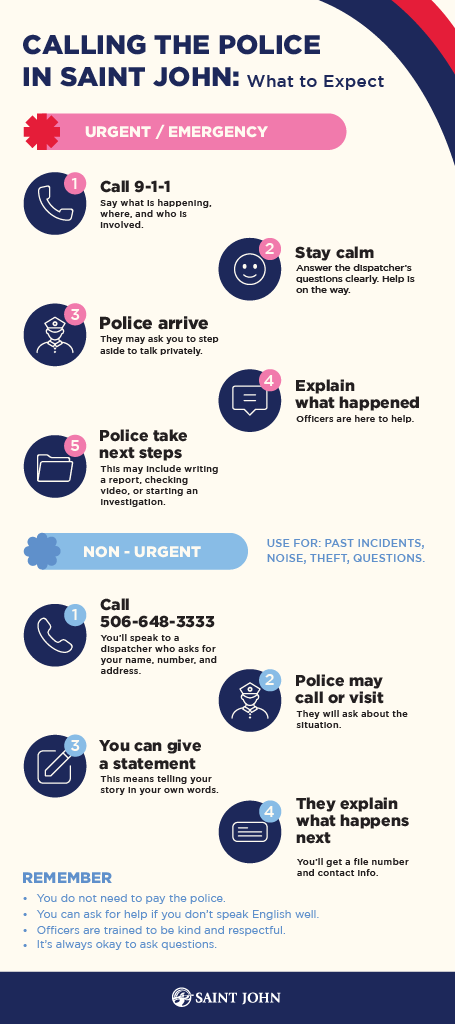 CALLING THE POLICE IN SAINT JOHN: What to Expect

URGENT / EMERGENCY

1 Call 9-1-1
Say what is happening, where, and who is involved.

2 Stay calm
Answer the dispatcher's questions clearly. Help is on the way.

3 Police arrive
They may ask you to step aside to talk privately.

4 Explain what happened
Officers are here to help.

5 Police take next steps
This may include writing a report, checking video, or starting an investigation.

NON - URGENT

USE FOR: PAST INCIDENTS, NOISE, THEFT, QUESTIONS.

1 Call 506-648-3333
You'll speak to a dispatcher who asks for your name, number, and address.

2 Police may call or visit
They will ask about the situation.

3 You can give a statement
This means telling your story in your own words.

4 They explain what happens next
You'll get a file number and contact info.

REMEMBER
• You do not need to pay the police.
• You can ask for help if you don't speak English well.
• Officers are trained to be kind and respectful.
• It's always okay to ask questions.

SAINT JOHN